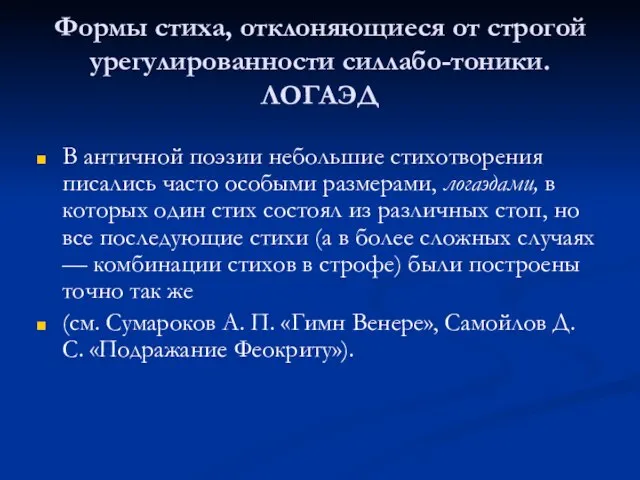 Формы стиха, отклоняющиеся от строгой урегулированности силлабо-тоники. ЛОГАЭД

В античной поэзии небольшие стихотворения писались часто особыми размерами, логаэдами, в которых один стих состоял из различных стоп, но все последующие стихи (а в более сложных случаях — комбинации стихов в строфе) были построены точно так же

(см. Сумароков А. П. «Гимн Венере», Самойлов Д. С. «Подражание Феокриту»).